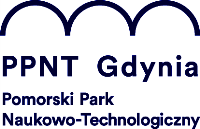 PPNT Gdynia

Pomorski Park
Naukowo-Technologiczny